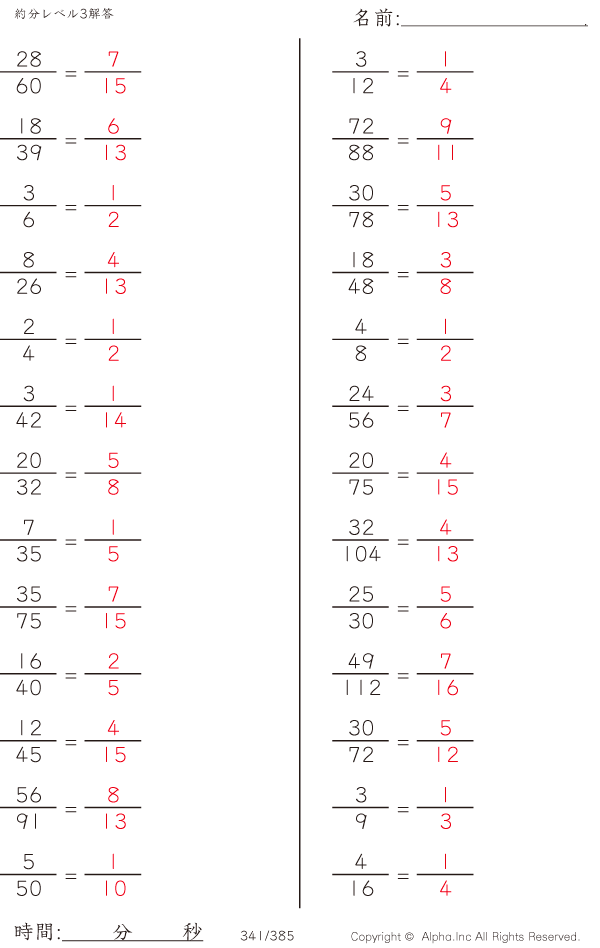 約分レベル3解答

名前:____

$\frac{28}{60} = \frac{7}{15}$

$\frac{18}{39} = \frac{6}{13}$

$\frac{3}{6} = \frac{1}{2}$

$\frac{8}{26} = \frac{4}{13}$

$\frac{2}{4} = \frac{1}{2}$

$\frac{3}{42} = \frac{1}{14}$

$\frac{20}{32} = \frac{5}{8}$

$\frac{7}{35} = \frac{1}{5}$

$\frac{35}{75} = \frac{7}{15}$

$\frac{16}{40} = \frac{2}{5}$

$\frac{12}{45} = \frac{4}{15}$

$\frac{56}{91} = \frac{8}{13}$

$\frac{5}{50} = \frac{1}{10}$

$\frac{3}{12} = \frac{1}{4}$

$\frac{72}{88} = \frac{9}{11}$

$\frac{30}{78} = \frac{5}{13}$

$\frac{18}{48} = \frac{3}{8}$

$\frac{4}{8} = \frac{1}{2}$

$\frac{24}{56} = \frac{3}{7}$

$\frac{20}{75} = \frac{4}{15}$

$\frac{32}{104} = \frac{4}{13}$

$\frac{25}{30} = \frac{5}{6}$

$\frac{49}{112} = \frac{7}{16}$

$\frac{30}{72} = \frac{5}{12}$

$\frac{3}{9} = \frac{1}{3}$

$\frac{4}{16} = \frac{1}{4}$

時間:____分____秒

341/385

Copyright © Alpha.Inc All Rights Reserved.